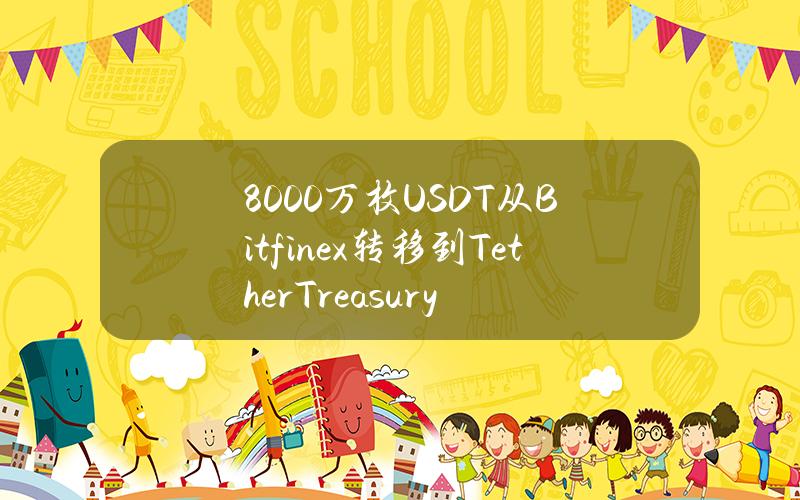 SCHOOL

8000万枚USDT从Bitfinex转移到TetherTreasury